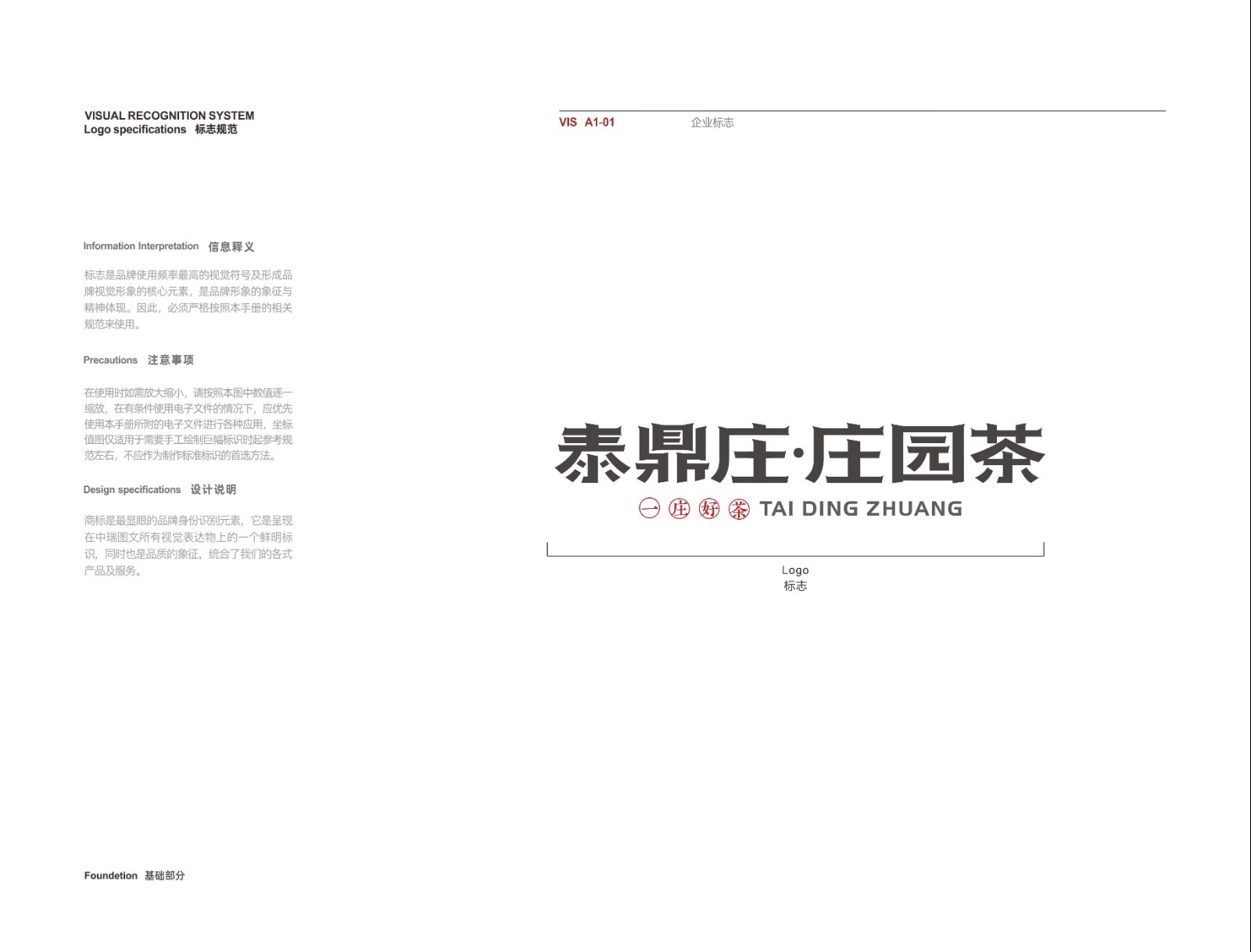 VISUAL RECOGNITION SYSTEM
Logo specifications 标志规范

Information Interpretation 信息释义

标志是品牌使用频率最高的视觉符号及形成品牌视觉形象的核心元素，是品牌形象的象征与精神体现。因此，必须严格按照本手册的相关规范来使用。

Precautions 注意事项

在使用时如需放大缩小，请按照本图中数值逐一缩放，在有条件使用电子文件的情况下，应优先使用本手册所附的电子文件进行各种应用，坐标值图仅适用于需要手工绘制巨幅标识时起参考规范左右，不应作为制作标准标识的首选方法。

Design specifications 设计说明

商标是最显眼的品牌身份识别元素，它是呈现在中瑞图文所有视觉表达物上的一个鲜明标识，同时也是品质的象征，统合了我们的各式产品及服务。

Foundetion 基础部分

VIS A1-01 企业标志

泰鼎庄·庄园茶
一庄好茶 TAI DING ZHUANG

Logo
标志